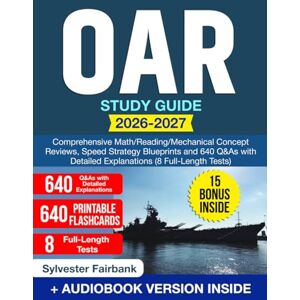 OAR
STUDY GUIDE
2026-2027

Comprehensive Math/Reading/Mechanical Concept Reviews, Speed Strategy Blueprints and 640 Q&As with Detailed Explanations (8 Full-Length Tests)

640 Q&As with Detailed Explanations

640 PRINTABLE FLASHCARDS

8 Full-Length Tests

15 BONUS INSIDE

Sylvester Fairbank

+ AUDIOBOOK VERSION INSIDE